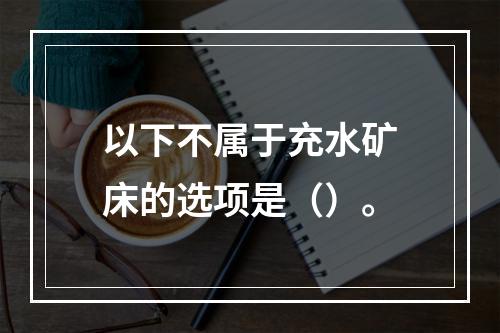 以下不属于充水矿床的选项是（）。